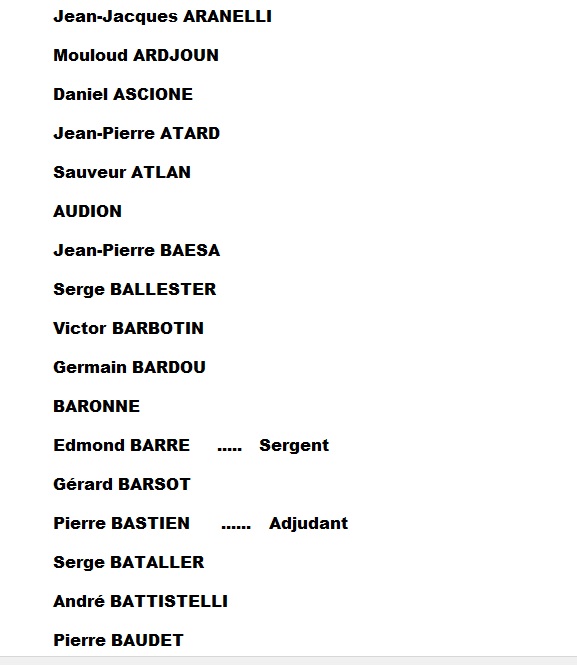 Jean-Jacques ARANELLI

Mouloud ARDJOUN

Daniel ASCIONE

Jean-Pierre ATARD

Sauveur ATLAN

AUDION

Jean-Pierre BAESA

Serge BALLESTER

Victor BARBOTIN

Germain BARDOU

BARONNE

Edmond BARRE ..... Sergent

Gérard BARSOT

Pierre BASTIEN ...... Adjudant

Serge BATALLER

André BATTISTELLI

Pierre BAUDET